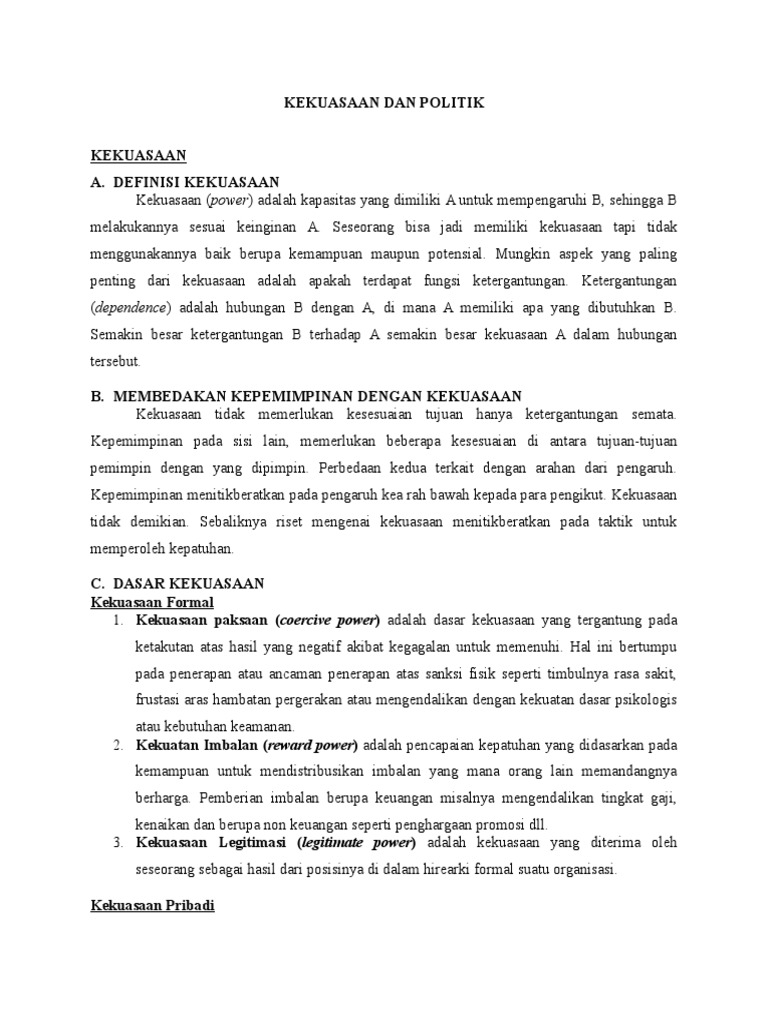 KEKUASAAN DAN POLITIK

KEKUASAAN

A. DEFINISI KEKUASAAN

Kekuasaan (power) adalah kapasitas yang dimiliki A untuk mempengaruhi B, sehingga B melakukannya sesuai keinginan A. Seseorang bisa jadi memiliki kekuasaan tapi tidak menggunakannya baik berupa kemampuan maupun potensial. Mungkin aspek yang paling penting dari kekuasaan adalah apakah terdapat fungsi ketergantungan. Ketergantungan (dependence) adalah hubungan B dengan A, di mana A memiliki apa yang dibutuhkan B. Semakin besar ketergantungan B terhadap A semakin besar kekuasaan A dalam hubungan tersebut.

B. MEMBEDAKAN KEPEMIMPINAN DENGAN KEKUASAAN

Kekuasaan tidak memerlukan kesesuaian tujuan hanya ketergantungan semata. Kepemimpinan pada sisi lain, memerlukan beberapa kesesuaian di antara tujuan-tujuan pemimpin dengan yang dipimpin. Perbedaan kedua terkait dengan arahan dari pengaruh. Kepemimpinan menitikberatkan pada pengaruh kea rah bawah kepada para pengikut. Kekuasaan tidak demikian. Sebaliknya riset mengenai kekuasaan menitikberatkan pada taktik untuk memperoleh kepatuhan.

C. DASAR KEKUASAAN

Kekuasaan Formal

1. Kekuasaan paksaan (coercive power) adalah dasar kekuasaan yang tergantung pada ketakutan atas hasil yang negatif akibat kegagalan untuk memenuhi. Hal ini bertumpu pada penerapan atau ancaman penerapan atas sanksi fisik seperti timbulnya rasa sakit, frustasi aras hambatan pergerakan atau mengendalikan dengan kekuatan dasar psikologis atau kebutuhan keamanan.

2. Kekuatan Imbalan (reward power) adalah pencapaian kepatuhan yang didasarkan pada kemampuan untuk mendistribusikan imbalan yang mana orang lain memandangnya berharga. Pemberian imbalan berupa keuangan misalnya mengendalikan tingkat gaji, kenaikan dan berupa non keuangan seperti penghargaan promosi dll.

3. Kekuasaan Legitimasi (legitimate power) adalah kekuasaan yang diterima oleh seseorang sebagai hasil dari posisinya di dalam hirearki formal suatu organisasi.

Kekuasaan Pribadi